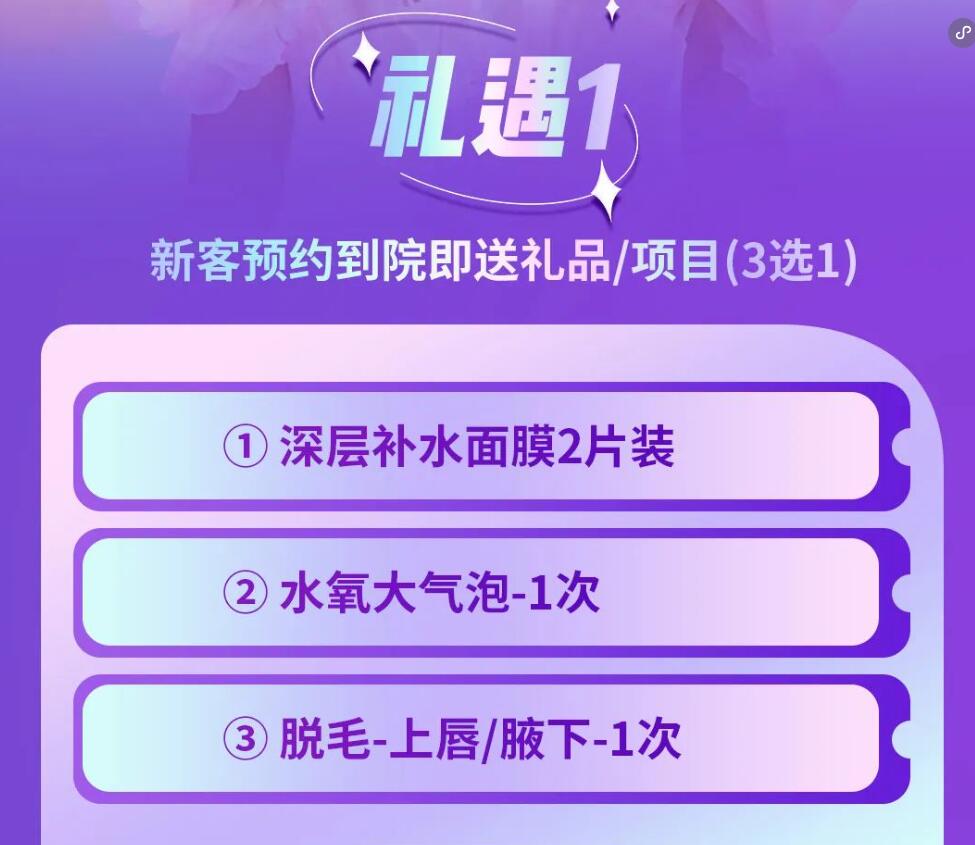 礼遇1

新客预约到院即送礼品/项目(3选1)

① 深层补水面膜2片装

② 水氧大气泡-1次

③ 脱毛-上唇/腋下-1次